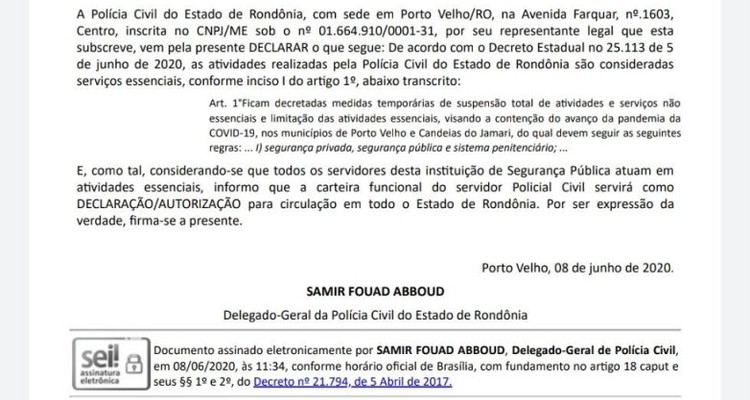 A Polícia Civil do Estado de Rondônia, com sede em Porto Velho/RO, na Avenida Farquar, nº.1603, Centro, inscrita no CNPJ/ME sob o nº 01.664.910/0001-31, por seu representante legal que esta subscreve, vem pela presente DECLARAR o que segue: De acordo com o Decreto Estadual no 25.113 de 5 de junho de 2020, as atividades realizadas pela Polícia Civil do Estado de Rondônia são consideradas serviços essenciais, conforme inciso I do artigo 1º, abaixo transcrito:

Art. 1°Ficam decretadas medidas temporárias de suspensão total de atividades e serviços não essenciais e limitação das atividades essenciais, visando a contenção do avanço da pandemia da COVID-19, nos municípios de Porto Velho e Candeias do Jamari, do qual devem seguir as seguintes regras: ... I) segurança privada, segurança pública e sistema penitenciário; ...

E, como tal, considerando-se que todos os servidores desta instituição de Segurança Pública atuam em atividades essenciais, informo que a carteira funcional do servidor Policial Civil servirá como DECLARAÇÃO/AUTORIZAÇÃO para circulação em todo o Estado de Rondônia. Por ser expressão da verdade, firma-se a presente.

Porto Velho, 08 de junho de 2020.

SAMIR FOUAD ABBOUD

Delegado-Geral da Polícia Civil do Estado de Rondônia

sei! assinatura eletrônica

Documento assinado eletronicamente por SAMIR FOUAD ABBOUD, Delegado-Geral de Polícia Civil, em 08/06/2020, às 11:34, conforme horário oficial de Brasília, com fundamento no artigo 18 caput e seus §§ 1º e 2º, do Decreto nº 21.794, de 5 Abril de 2017.